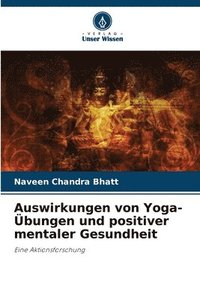 VERLAG
Unser Wissen

Naveen Chandra Bhatt

Auswirkungen von Yoga-Übungen und positiver mentaler Gesundheit

Eine Aktionsforschung